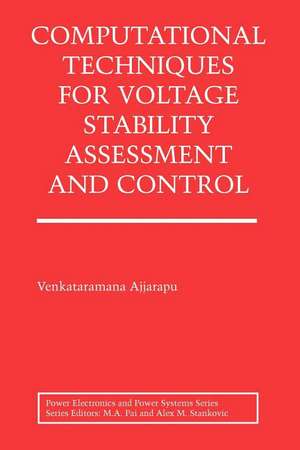 COMPUTATIONAL TECHNIQUES FOR VOLTAGE STABILITY ASSESSMENT AND CONTROL

Venkataramana Ajjarapu

Power Electronics and Power Systems Series
Series Editors: M.A. Pai and Alex M. Stankovic